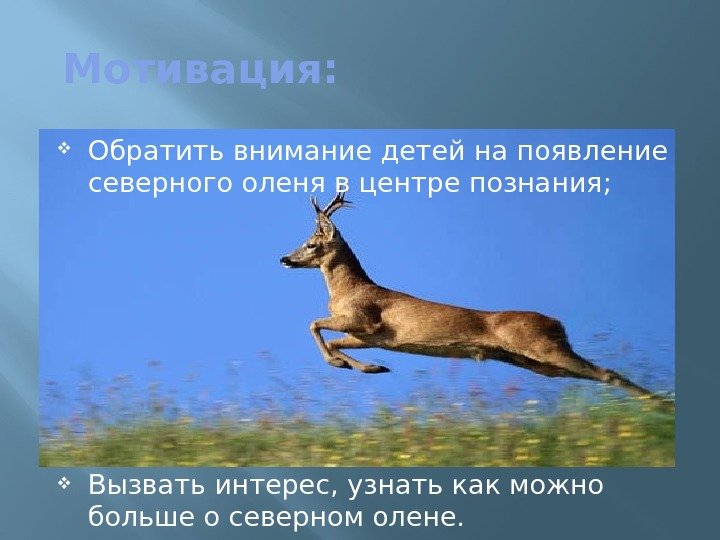 Мотивация:

❖ Обратить внимание детей на появление северного оленя в центре познания;

❖ Вызвать интерес, узнать как можно больше о северном олене.